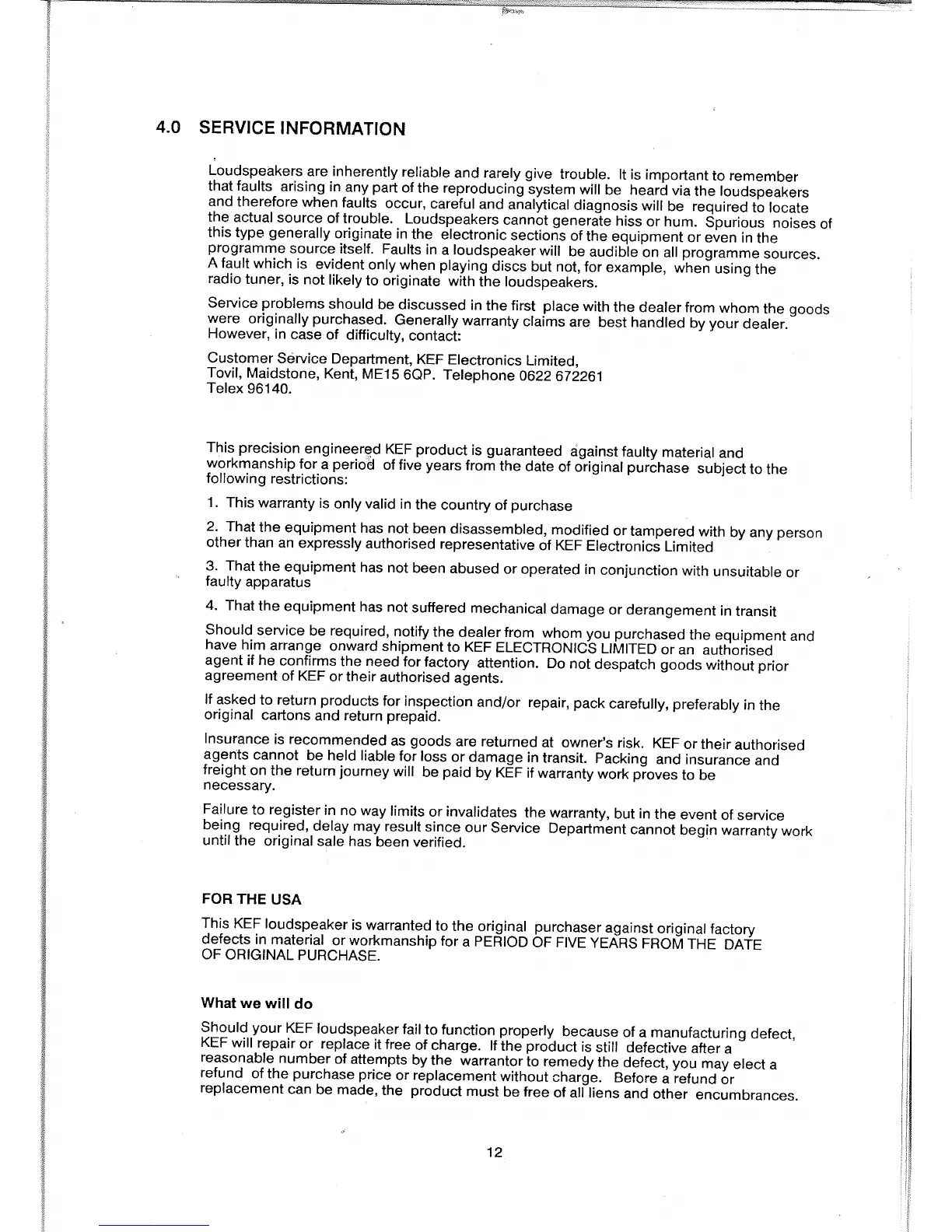 4.0 SERVICE INFORMATION

Loudspeakers are inherently reliable and rarely give trouble. It is important to remember that faults arising in any part of the reproducing system will be heard via the loudspeakers and therefore when faults occur, careful and analytical diagnosis will be required to locate the actual source of trouble. Loudspeakers cannot generate hiss or hum. Spurious noises of this type generally originate in the electronic sections of the equipment or even in the programme source itself. Faults in a loudspeaker will be audible on all programme sources. A fault which is evident only when playing discs but not, for example, when using the radio tuner, is not likely to originate with the loudspeakers.

Service problems should be discussed in the first place with the dealer from whom the goods were originally purchased. Generally warranty claims are best handled by your dealer. However, in case of difficulty, contact:

Customer Service Department, KEF Electronics Limited,
Tovil, Maidstone, Kent, ME15 6QP. Telephone 0622 672261
Telex 96140.

This precision engineered KEF product is guaranteed against faulty material and workmanship for a period of five years from the date of original purchase subject to the following restrictions:

1. This warranty is only valid in the country of purchase

2. That the equipment has not been disassembled, modified or tampered with by any person other than an expressly authorised representative of KEF Electronics Limited

3. That the equipment has not been abused or operated in conjunction with unsuitable or faulty apparatus

4. That the equipment has not suffered mechanical damage or derangement in transit

Should service be required, notify the dealer from whom you purchased the equipment and have him arrange onward shipment to KEF ELECTRONICS LIMITED or an authorised agent if he confirms the need for factory attention. Do not despatch goods without prior agreement of KEF or their authorised agents.

If asked to return products for inspection and/or repair, pack carefully, preferably in the original cartons and return prepaid.

Insurance is recommended as goods are returned at owner's risk. KEF or their authorised agents cannot be held liable for loss or damage in transit. Packing and insurance and freight on the return journey will be paid by KEF if warranty work proves to be necessary.

Failure to register in no way limits or invalidates the warranty, but in the event of service being required, delay may result since our Service Department cannot begin warranty work until the original sale has been verified.

FOR THE USA

This KEF loudspeaker is warranted to the original purchaser against original factory defects in material or workmanship for a PERIOD OF FIVE YEARS FROM THE DATE OF ORIGINAL PURCHASE.

What we will do

Should your KEF loudspeaker fail to function properly because of a manufacturing defect, KEF will repair or replace it free of charge. If the product is still defective after a reasonable number of attempts by the warrantor to remedy the defect, you may elect a refund of the purchase price or replacement without charge. Before a refund or replacement can be made, the product must be free of all liens and other encumbrances.

12